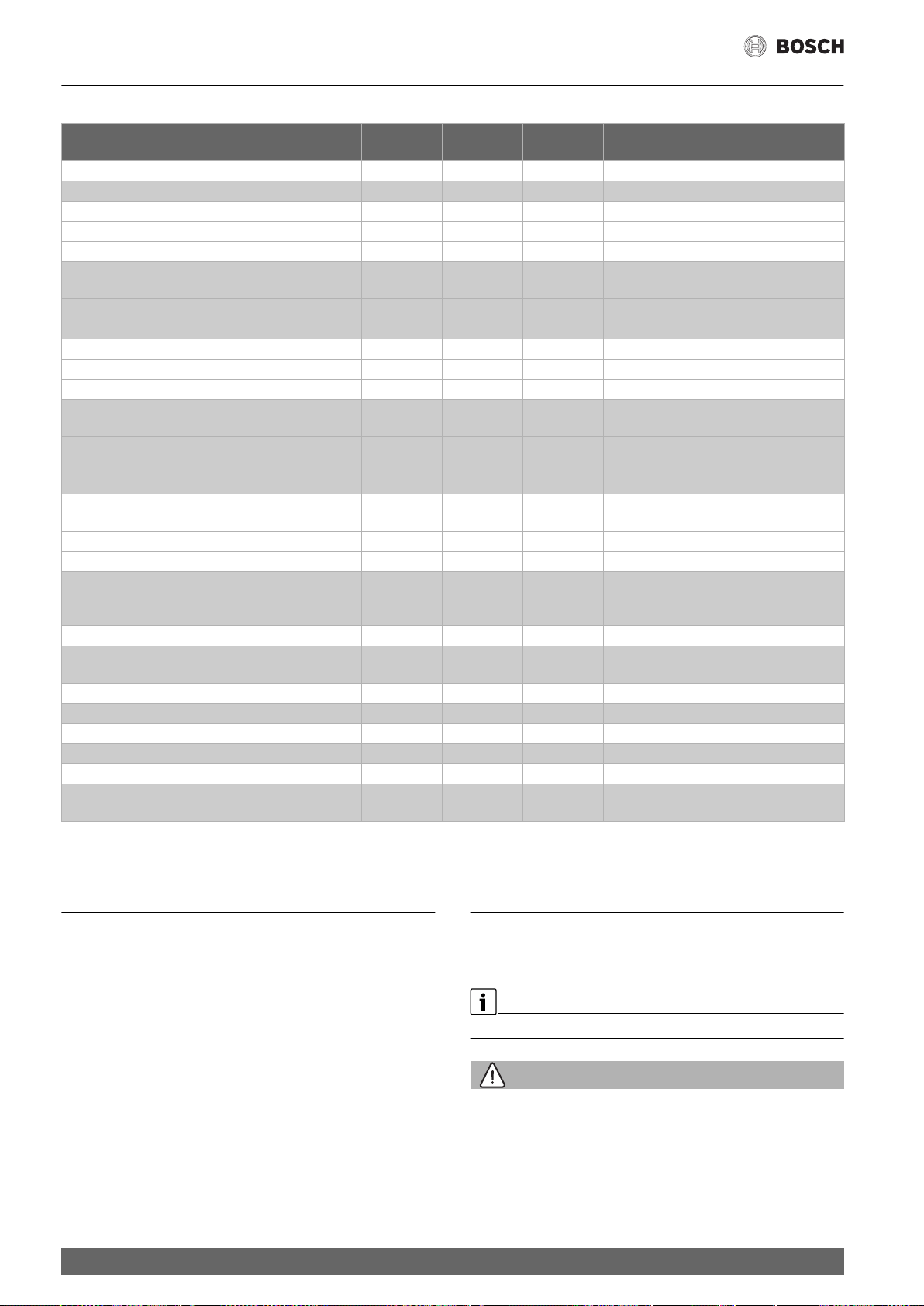 BOSCH